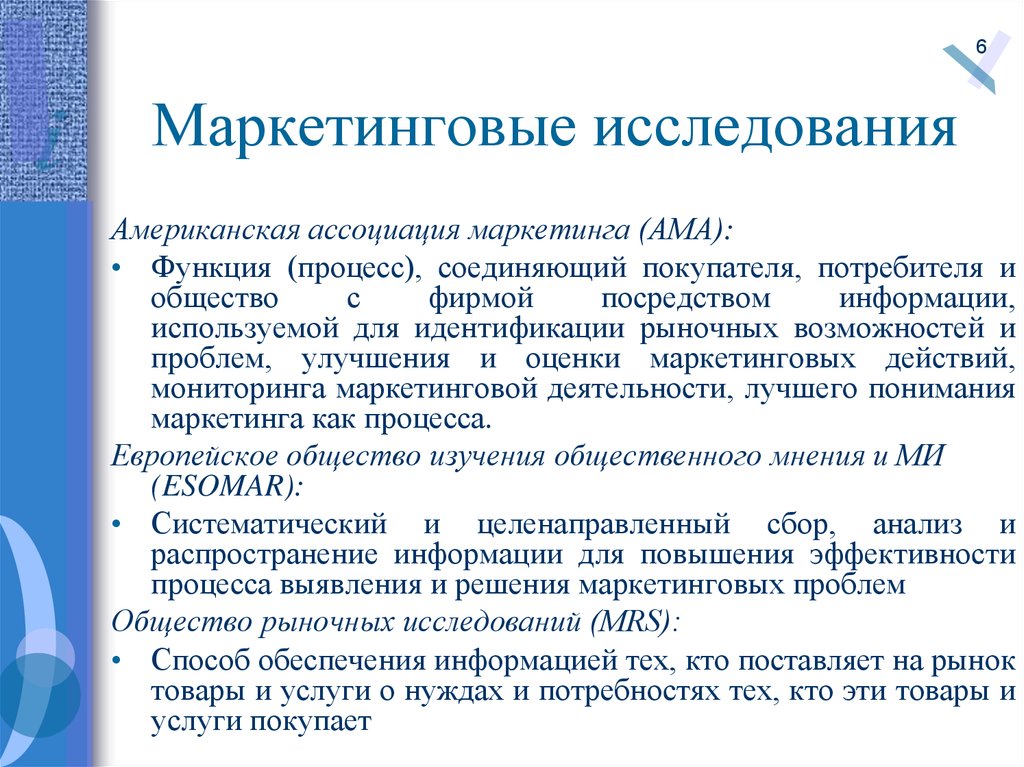 6

Маркетинговые исследования

Американская ассоциация маркетинга (АМА):

• Функция (процесс), соединяющий покупателя, потребителя и общество с фирмой посредством информации, используемой для идентификации рыночных возможностей и проблем, улучшения и оценки маркетинговых действий, мониторинга маркетинговой деятельности, лучшего понимания маркетинга как процесса.

Европейское общество изучения общественного мнения и МИ (ESOMAR):

• Систематический и целенаправленный сбор, анализ и распространение информации для повышения эффективности процесса выявления и решения маркетинговых проблем

Общество рыночных исследований (MRS):

• Способ обеспечения информацией тех, кто поставляет на рынок товары и услуги о нуждах и потребностях тех, кто эти товары и услуги покупает